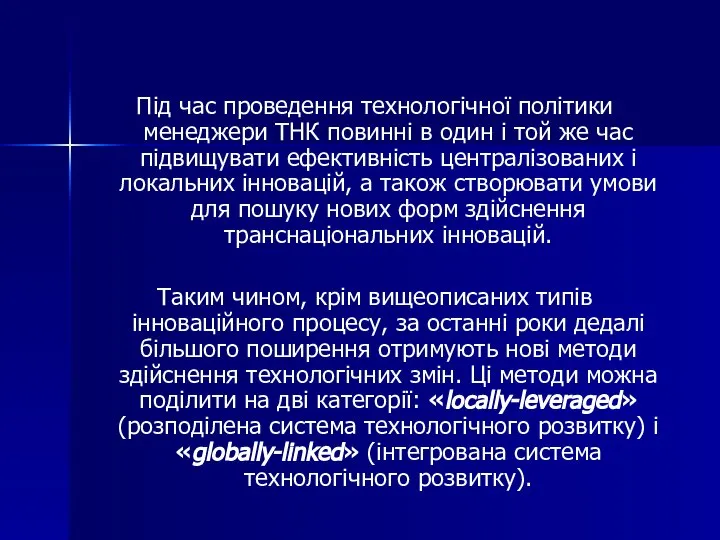 Під час проведення технологічної політики менеджери ТНК повинні в один і той же час підвищувати ефективність централізованих і локальних інновацій, а також створювати умови для пошуку нових форм здійснення транснаціональних інновацій.

Таким чином, крім вищеописаних типів інноваційного процесу, за останні роки дедалі більшого поширення отримують нові методи здійснення технологічних змін. Ці методи можна поділити на дві категорії: «locally-leveraged» (розподілена система технологічного розвитку) і «globally-linked» (інтегрована система технологічного розвитку).